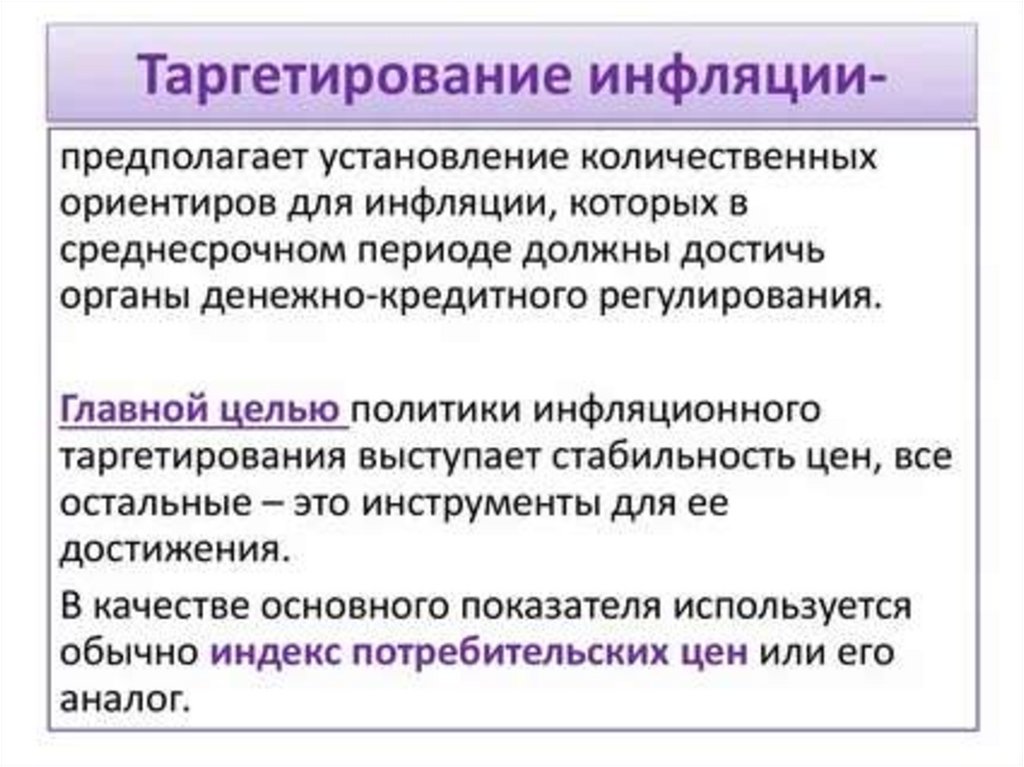 Таргетирование инфляции-

предполагает установление количественных ориентиров для инфляции, которых в среднесрочном периоде должны достичь органы денежно-кредитного регулирования.

Главной целью политики инфляционного таргетирования выступает стабильность цен, все остальные – это инструменты для ее достижения.

В качестве основного показателя используется обычно индекс потребительских цен или его аналог.